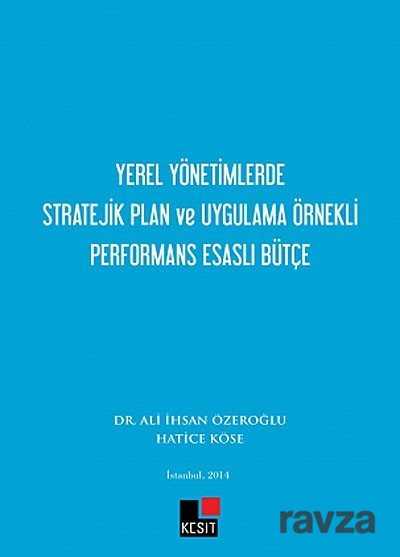 YEREL YÖNETİMLERDE
STRATEJİK PLAN ve UYGULAMA ÖRNEKLİ
PERFORMANS ESASLI BÜTÇE

DR. ALİ İHSAN ÖZEROĞLU
HATİCE KÖSE

İstanbul, 2014

KESİT

ravza